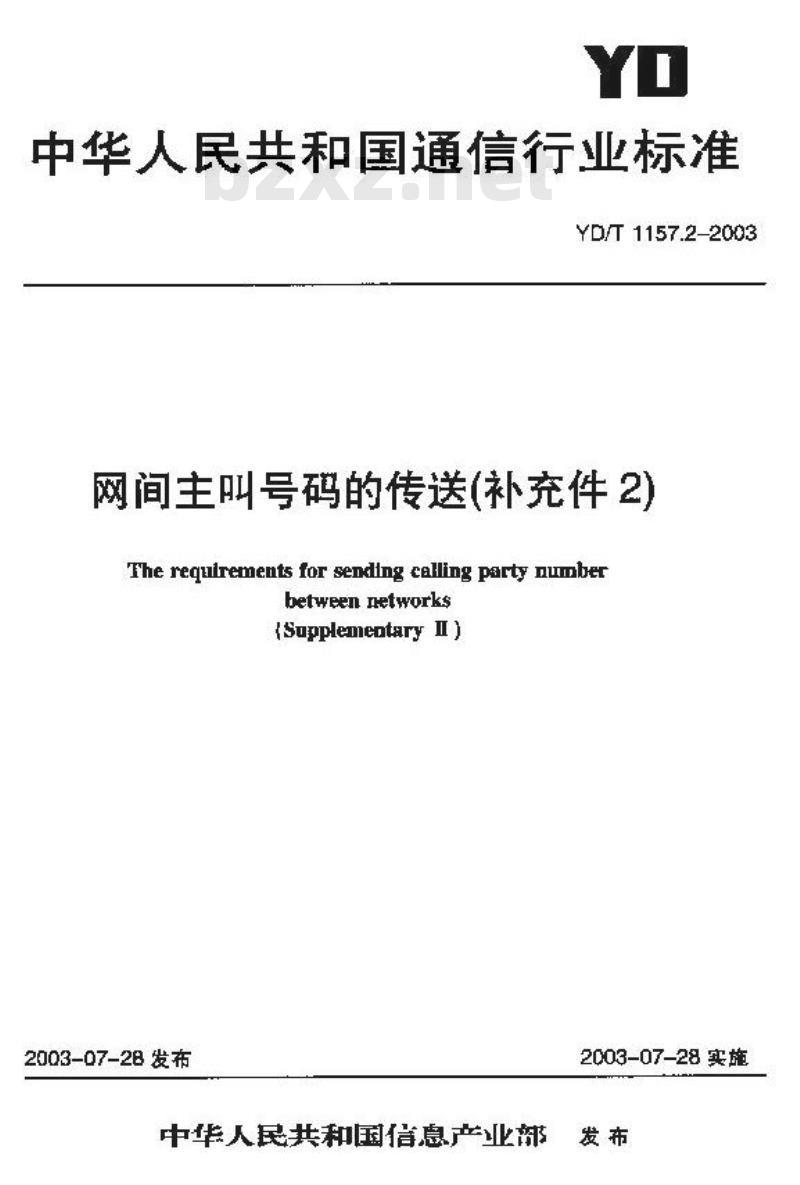 YD

中华人民共和国通信行业标准

bzxz.net

YD/T 1157.2-2003

网间主叫号码的传送(补充件 2)

The requirements for sending calling party number between networks (Supplementary II)

2003-07-28 发布

2003-07-28 实施

中华人民共和国信息产业部 发布